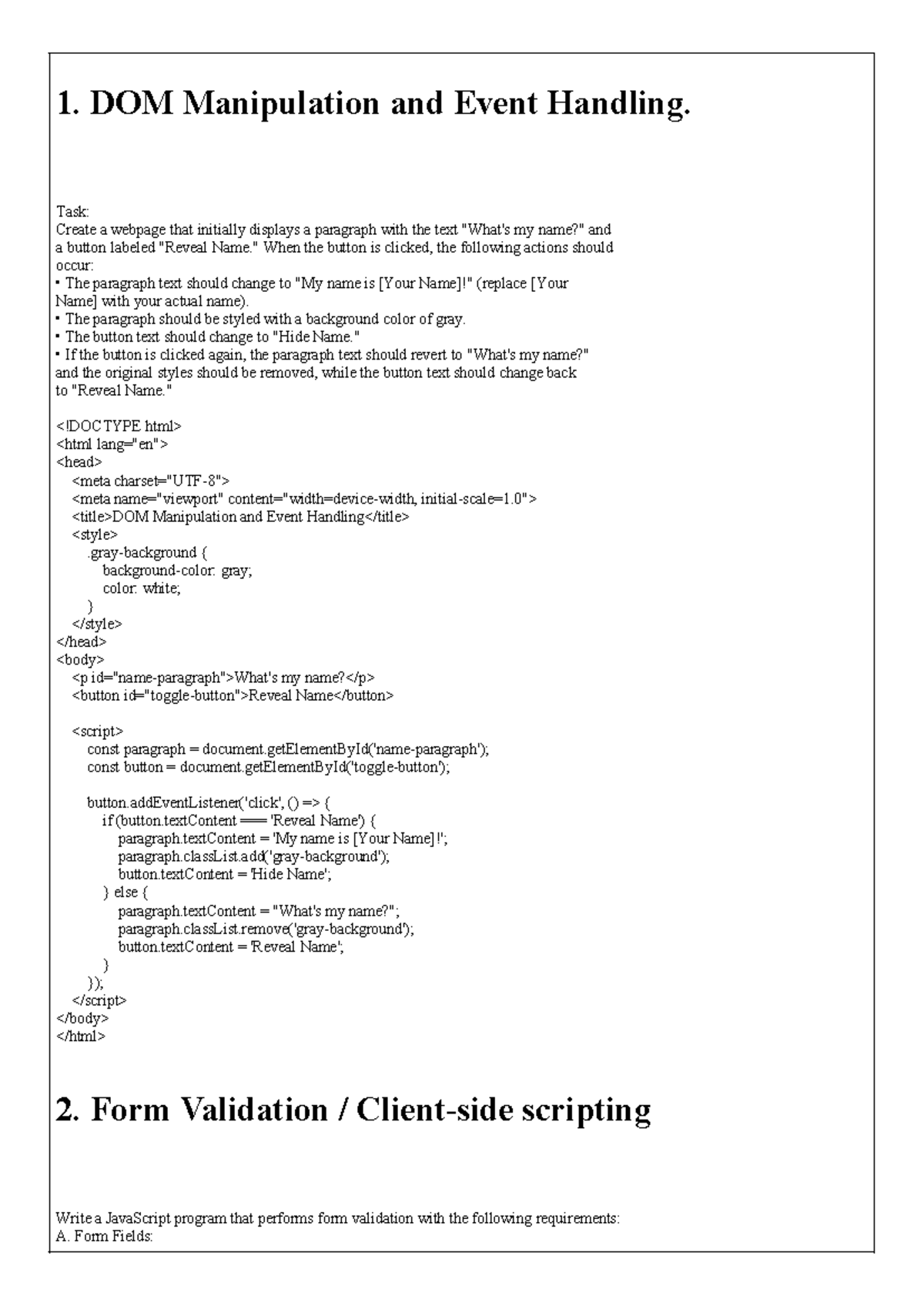 1. DOM Manipulation and Event Handling.

Task:
Create a webpage that initially displays a paragraph with the text "What's my name?" and a button labeled "Reveal Name." When the button is clicked, the following actions should occur:
• The paragraph text should change to "My name is [Your Name]!" (replace [Your Name] with your actual name).
• The paragraph should be styled with a background color of gray.
• The button text should change to "Hide Name."
• If the button is clicked again, the paragraph text should revert to "What's my name?" and the original styles should be removed, while the button text should change back to "Reveal Name."

<!DOCTYPE html>
<html lang="en">
<head>
<meta charset="UTF-8">
<meta name="viewport" content="width=device-width, initial-scale=1.0">
<title>DOM Manipulation and Event Handling</title>
<style>
.gray-background {
background-color: gray;
color: white;
}
</style>
</head>
<body>
<p id="name-paragraph">What's my name?</p>
<button id="toggle-button">Reveal Name</button>

<script>
const paragraph = document.getElementById('name-paragraph');
const button = document.getElementById('toggle-button');

button.addEventListener('click', () => {
if (button.textContent === 'Reveal Name') {
paragraph.textContent = 'My name is [Your Name]!';
paragraph.classList.add('gray-background');
button.textContent = 'Hide Name';
} else {
paragraph.textContent = "What's my name?";
paragraph.classList.remove('gray-background');
button.textContent = 'Reveal Name';
}
});
</script>
</body>
</html>

2. Form Validation / Client-side scripting

Write a JavaScript program that performs form validation with the following requirements:
A. Form Fields: